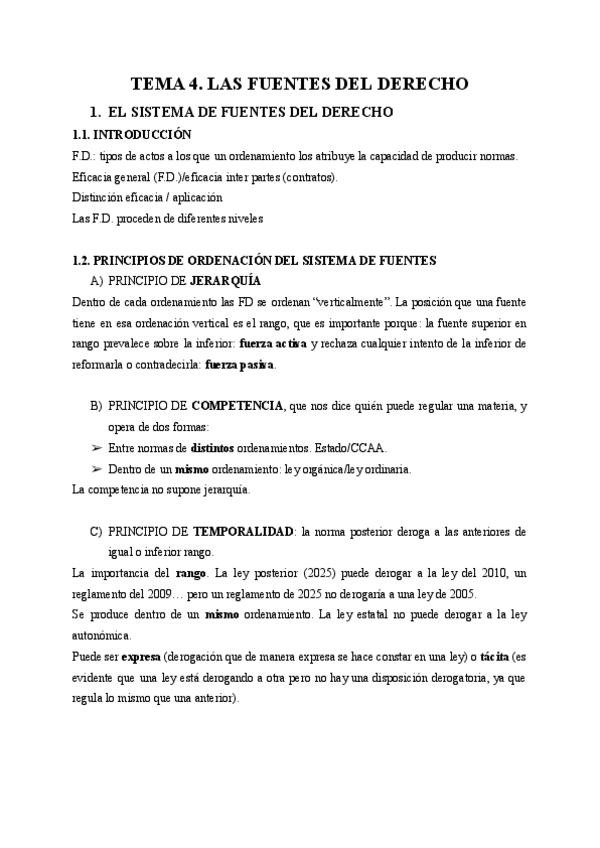 TEMA 4. LAS FUENTES DEL DERECHO

1. EL SISTEMA DE FUENTES DEL DERECHO

1.1. INTRODUCCIÓN

F.D.: tipos de actos a los que un ordenamiento los atribuye la capacidad de producir normas.
Eficacia general (F.D.)/eficacia inter partes (contratos).
Distinción eficacia / aplicación
Las F.D. proceden de diferentes niveles

1.2. PRINCIPIOS DE ORDENACIÓN DEL SISTEMA DE FUENTES

A) PRINCIPIO DE JERARQUÍA

Dentro de cada ordenamiento las FD se ordenan "verticalmente". La posición que una fuente tiene en esa ordenación vertical es el rango, que es importante porque: la fuente superior en rango prevalece sobre la inferior: fuerza activa y rechaza cualquier intento de la inferior de reformarla o contradecirla: fuerza pasiva.

B) PRINCIPIO DE COMPETENCIA, que nos dice quién puede regular una materia, y opera de dos formas:

➢ Entre normas de distintos ordenamientos. Estado/CCAA.
➢ Dentro de un mismo ordenamiento: ley orgánica/ley ordinaria.

La competencia no supone jerarquía.

C) PRINCIPIO DE TEMPORALIDAD: la norma posterior deroga a las anteriores de igual o inferior rango.

La importancia del rango. La ley posterior (2025) puede derogar a la ley del 2010, un reglamento del 2009… pero un reglamento de 2025 no derogaría a una ley de 2005.
Se produce dentro de un mismo ordenamiento. La ley estatal no puede derogar a la ley autonómica.
Puede ser expresa (derogación que de manera expresa se hace constar en una ley) o tácita (es evidente que una ley está derogando a otra pero no hay una disposición derogatoria, ya que regula lo mismo que una anterior).